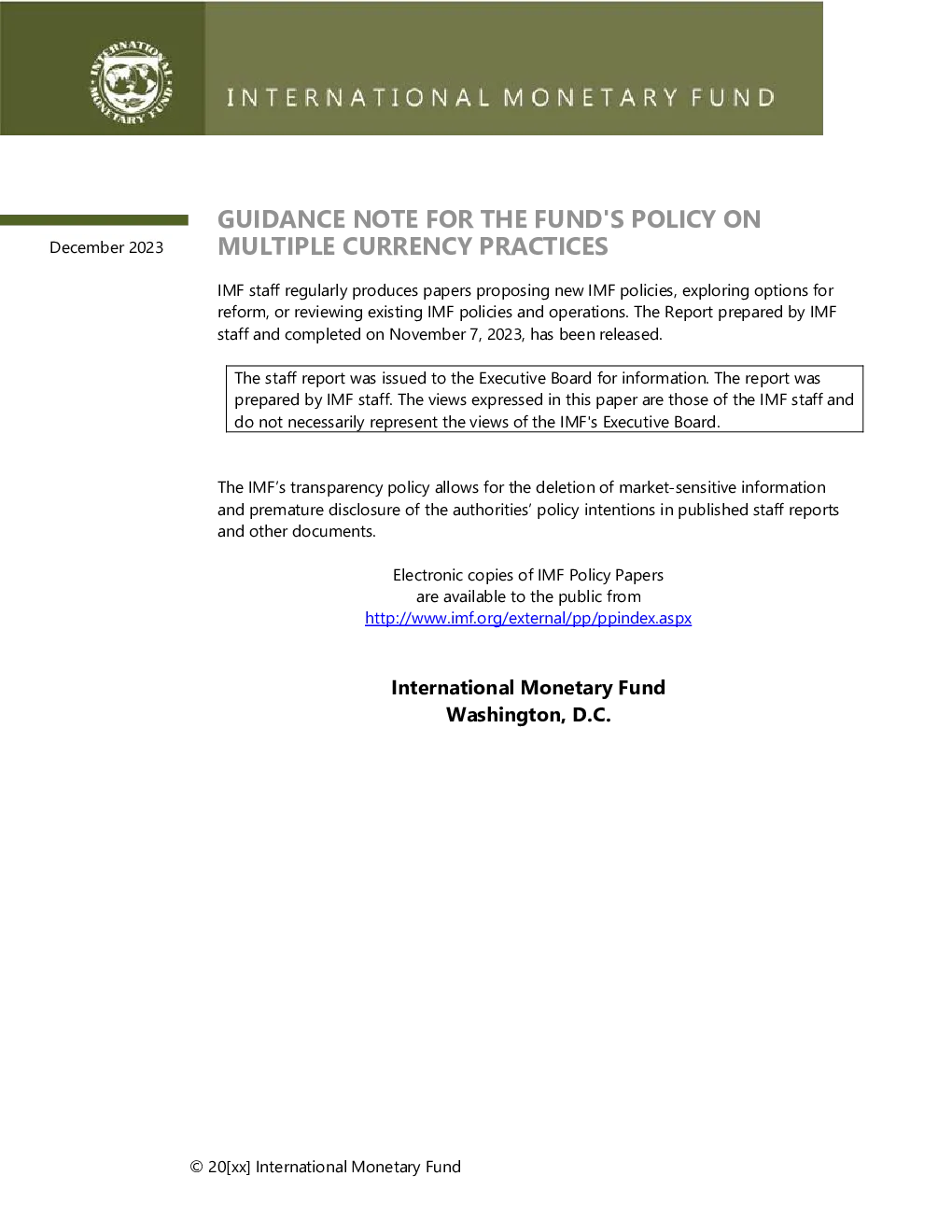 INTERNATIONAL MONETARY FUND

INTERNATIONAL MONETARY FUND

December 2023

GUIDANCE NOTE FOR THE FUND'S POLICY ON MULTIPLE CURRENCY PRACTICES

IMF staff regularly produces papers proposing new IMF policies, exploring options for reform, or reviewing existing IMF policies and operations. The Report prepared by IMF staff and completed on November 7, 2023, has been released.

The staff report was issued to the Executive Board for information. The report was prepared by IMF staff. The views expressed in this paper are those of the IMF staff and do not necessarily represent the views of the IMF's Executive Board.

The IMF's transparency policy allows for the deletion of market-sensitive information and premature disclosure of the authorities' policy intentions in published staff reports and other documents.

Electronic copies of IMF Policy Papers
are available to the public from
http://www.imf.org/external/pp/ppindex.aspx

International Monetary Fund
Washington, D.C.

© 20[xx] International Monetary Fund